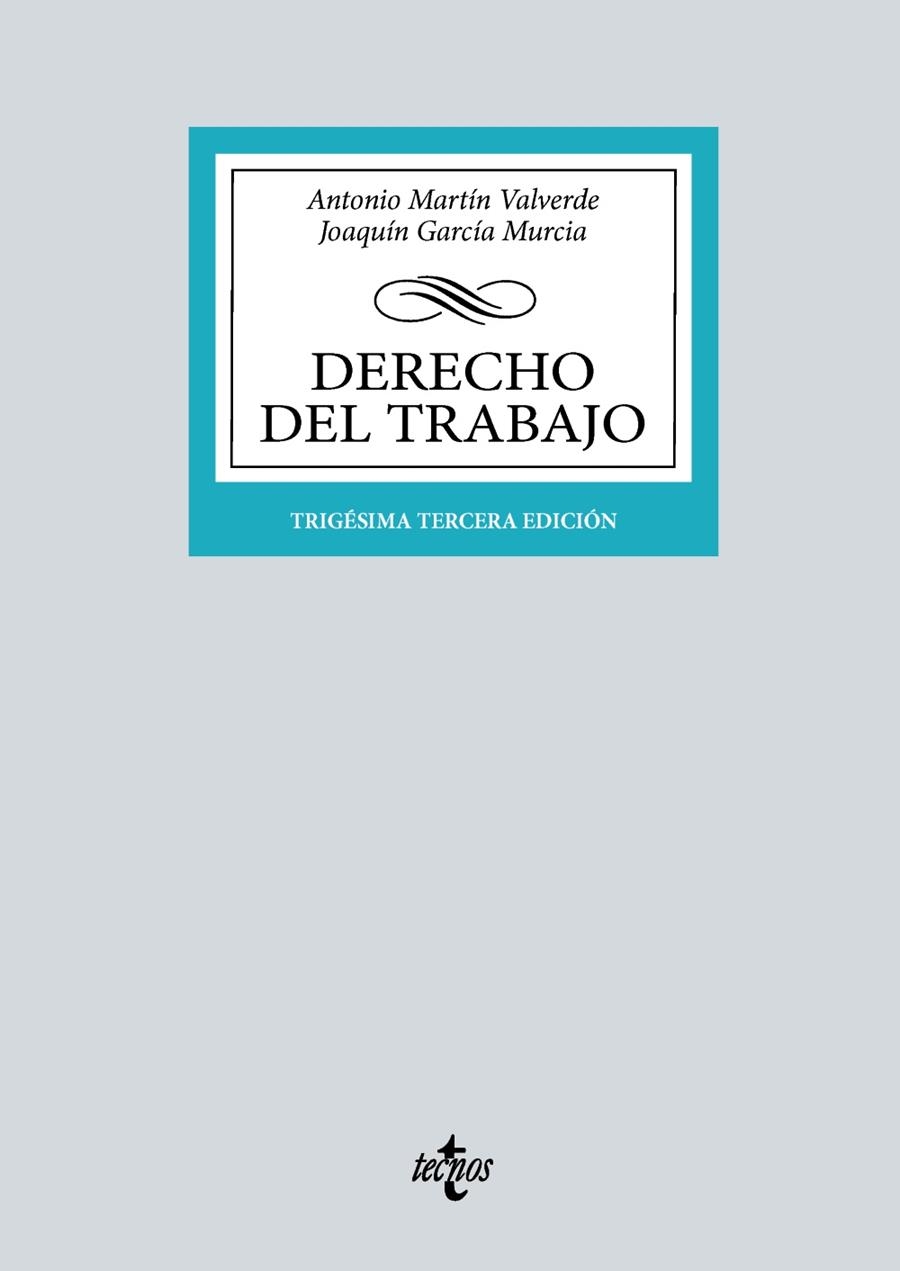 Antonio Martín Valverde
Joaquín García Murcia

DERECHO DEL TRABAJO

TRIGÉSIMA TERCERA EDICIÓN

tecnos